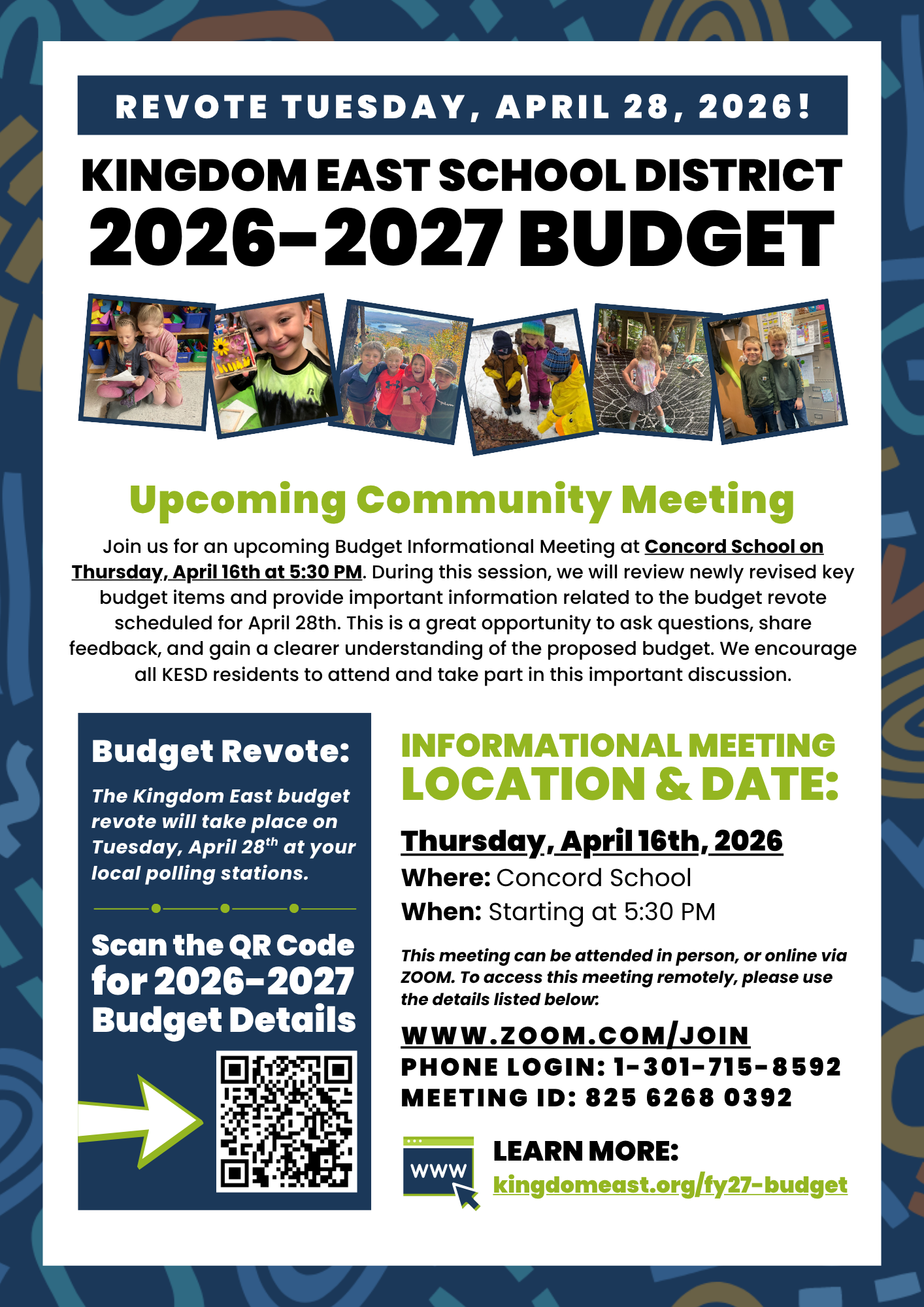 REVOTE TUESDAY, APRIL 28, 2026!

KINGDOM EAST SCHOOL DISTRICT
2026-2027 BUDGET

Upcoming Community Meeting

Join us for an upcoming Budget Informational Meeting at Concord School on Thursday, April 16th at 5:30 PM. During this session, we will review newly revised key budget items and provide important information related to the budget revote scheduled for April 28th. This is a great opportunity to ask questions, share feedback, and gain a clearer understanding of the proposed budget. We encourage all KESD residents to attend and take part in this important discussion.

Budget Revote:

The Kingdom East budget revote will take place on Tuesday, April 28$^{th}$ at your local polling stations.

Scan the QR Code for 2026-2027 Budget Details

INFORMATIONAL MEETING LOCATION & DATE:

Thursday, April 16th, 2026
Where: Concord School
When: Starting at 5:30 PM

This meeting can be attended in person, or online via ZOOM. To access this meeting remotely, please use the details listed below:

WWW.ZOOM.COM/JOIN
PHONE LOGIN: 1-301-715-8592
MEETING ID: 825 6268 0392

WWW

LEARN MORE:
kingdomeast.org/fy27-budget